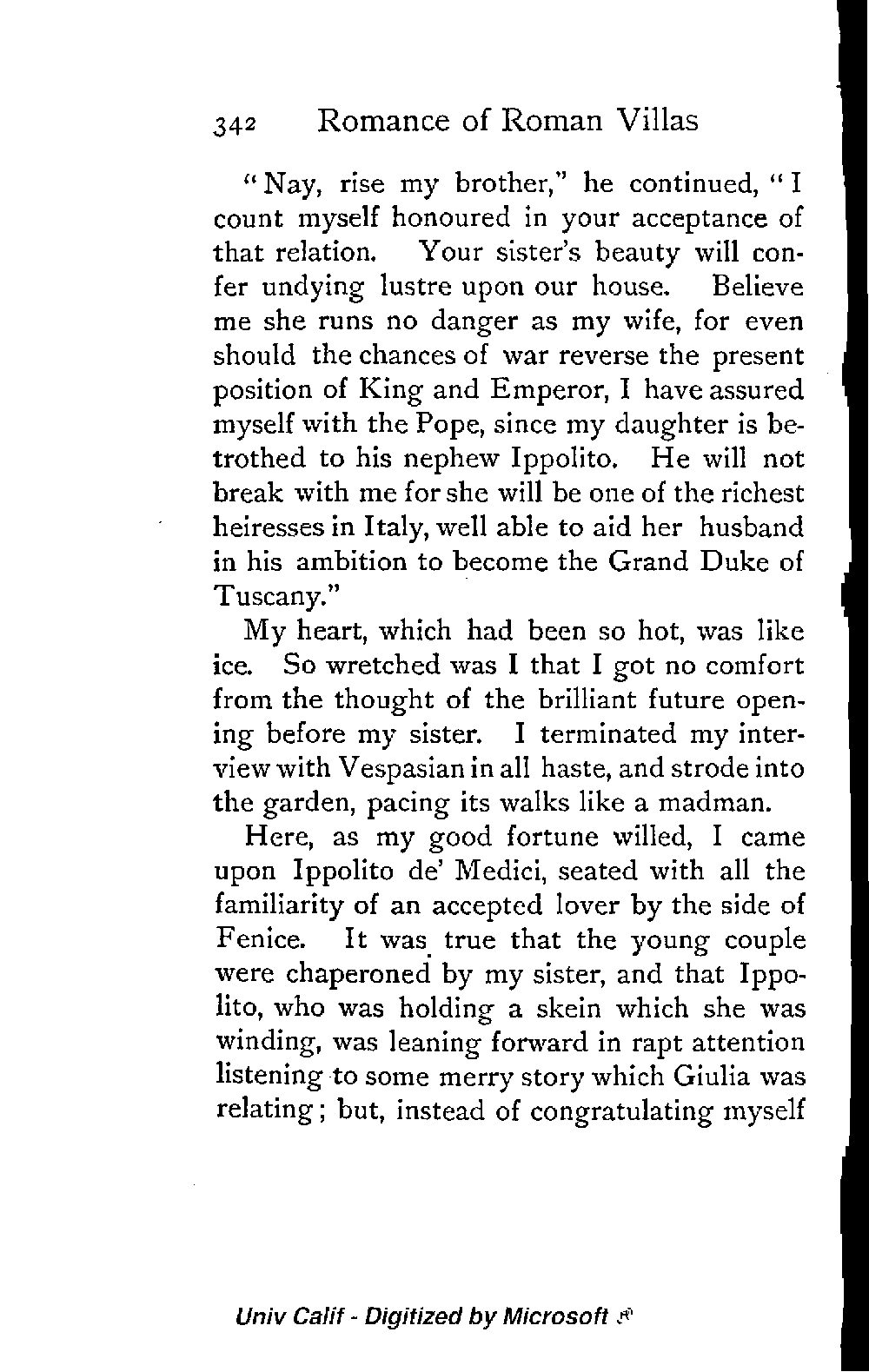 342 Romance of Roman Villas

"Nay, rise my brother," he continued, "I count myself honoured in your acceptance of that relation. Your sister's beauty will confer undying lustre upon our house. Believe me she runs no danger as my wife, for even should the chances of war reverse the present position of King and Emperor, I have assured myself with the Pope, since my daughter is betrothed to his nephew Ippolito. He will not break with me for she will be one of the richest heiresses in Italy, well able to aid her husband in his ambition to become the Grand Duke of Tuscany."

My heart, which had been so hot, was like ice. So wretched was I that I got no comfort from the thought of the brilliant future opening before my sister. I terminated my interview with Vespasian in all haste, and strode into the garden, pacing its walks like a madman.

Here, as my good fortune willed, I came upon Ippolito de' Medici, seated with all the familiarity of an accepted lover by the side of Fenice. It was true that the young couple were chaperoned by my sister, and that Ippolito, who was holding a skein which she was winding, was leaning forward in rapt attention listening to some merry story which Giulia was relating; but, instead of congratulating myself

Univ Calif - Digitized by Microsoft ®